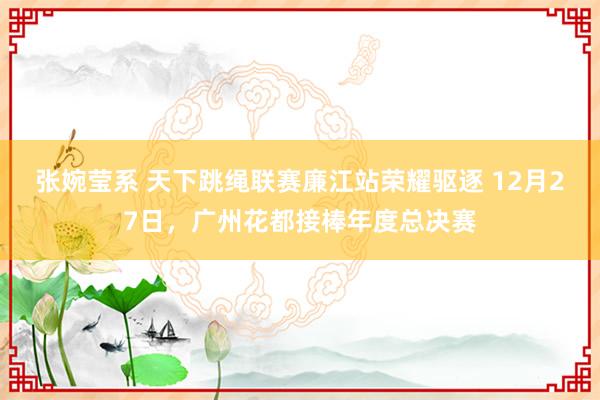 张婉莹系 天下跳绳联赛廉江站荣耀驱逐 12月27日，广州花都接棒年度总决赛